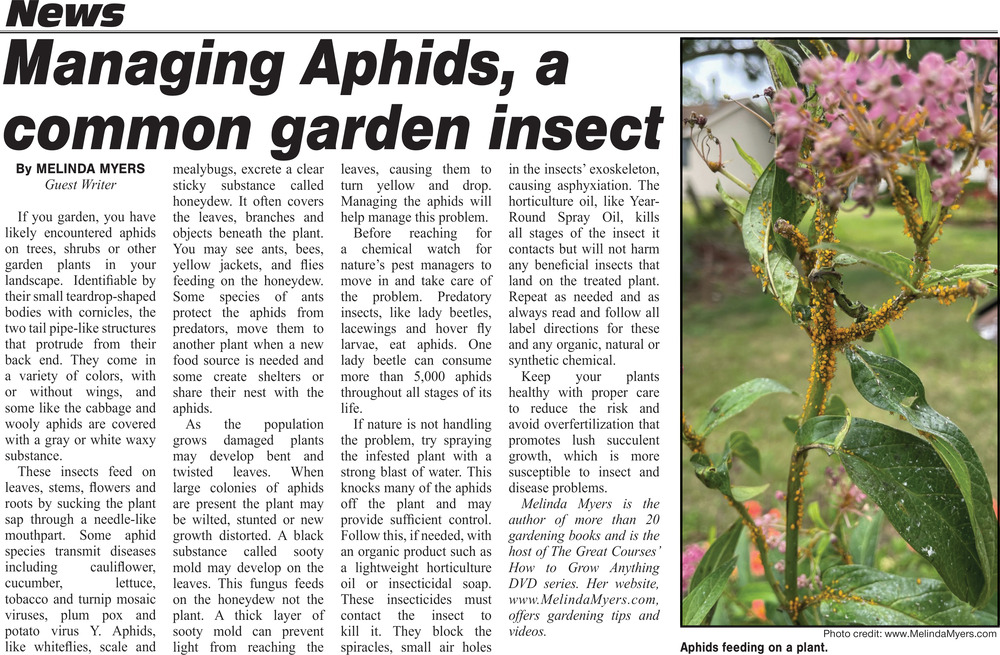 News

Managing Aphids, a common garden insect

By MELINDA MYERS
Guest Writer

If you garden, you have likely encountered aphids on trees, shrubs or other garden plants in your landscape. Identifiable by their small teardrop-shaped bodies with cornicles, the two tail pipe-like structures that protrude from their back end. They come in a variety of colors, with or without wings, and some like the cabbage and wooly aphids are covered with a gray or white waxy substance.

These insects feed on leaves, stems, flowers and roots by sucking the plant sap through a needle-like mouthpart. Some aphid species transmit diseases including cauliflower, cucumber, lettuce, tobacco and turnip mosaic viruses, plum pox and potato virus Y. Aphids, like whiteflies, scale and mealybugs, excrete a clear sticky substance called honeydew. It often covers the leaves, branches and objects beneath the plant. You may see ants, bees, yellow jackets, and flies feeding on the honeydew. Some species of ants protect the aphids from predators, move them to another plant when a new food source is needed and some create shelters or share their nest with the aphids.

As the population grows damaged plants may develop bent and twisted leaves. When large colonies of aphids are present the plant may be wilted, stunted or new growth distorted. A black substance called sooty mold may develop on the leaves. This fungus feeds on the honeydew not the plant. A thick layer of sooty mold can prevent light from reaching the leaves, causing them to turn yellow and drop. Managing the aphids will help manage this problem.

Before reaching for a chemical watch for nature's pest managers to move in and take care of the problem. Predatory insects, like lady beetles, lacewings and hover fly larvae, eat aphids. One lady beetle can consume more than 5,000 aphids throughout all stages of its life.

If nature is not handling the problem, try spraying the infested plant with a strong blast of water. This knocks many of the aphids off the plant and may provide sufficient control. Follow this, if needed, with an organic product such as a lightweight horticulture oil or insecticidal soap. These insecticides must contact the insect to kill it. They block the spiracles, small air holes in the insects' exoskeleton, causing asphyxiation. The horticulture oil, like Year-Round Spray Oil, kills all stages of the insect it contacts but will not harm any beneficial insects that land on the treated plant. Repeat as needed and as always read and follow all label directions for these and any organic, natural or synthetic chemical.

Keep your plants healthy with proper care to reduce the risk and avoid overfertilization that promotes lush succulent growth, which is more susceptible to insect and disease problems.

Melinda Myers is the author of more than 20 gardening books and is the host of The Great Courses' How to Grow Anything DVD series. Her website, www.MelindaMyers.com, offers gardening tips and videos.

Photo credit: www.MelindaMyers.com
Aphids feeding on a plant.